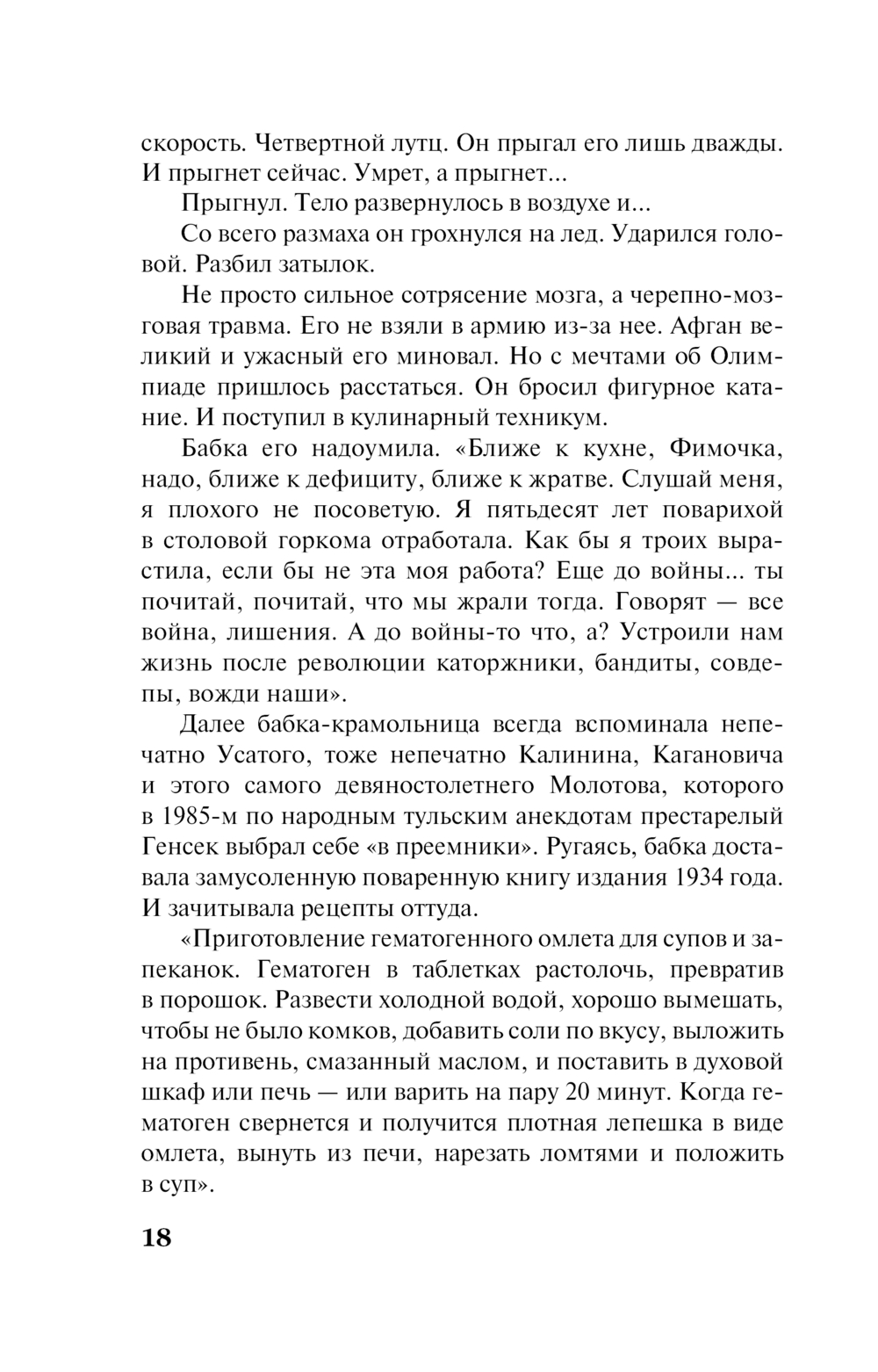 скорость. Четвертной лутц. Он прыгал его лишь дважды. И прыгнет сейчас. Умрет, а прыгнет...

Прыгнул. Тело развернулось в воздухе и...

Со всего размаха он грохнулся на лед. Ударился головой. Разбил затылок.

Не просто сильное сотрясение мозга, а черепно-мозговая травма. Его не взяли в армию из-за нее. Афган великий и ужасный его миновал. Но с мечтами об Олимпиаде пришлось расстаться. Он бросил фигурное катание. И поступил в кулинарный техникум.

Бабка его надоумила. «Ближе к кухне, Фимочка, надо, ближе к дефициту, ближе к жратве. Слушай меня, я плохого не посоветую. Я пятьдесят лет поварихой в столовой горкома отработала. Как бы я троих вырастила, если бы не эта моя работа? Еще до войны... ты почитай, почитай, что мы жрали тогда. Говорят — все война, лишения. А до войны-то что, а? Устроили нам жизнь после революции каторжники, бандиты, совдепы, вожди наши».

Далее бабка-крамольница всегда вспоминала непечатно Усатого, тоже непечатно Калинина, Кагановича и этого самого девяностолетнего Молотова, которого в 1985-м по народным тульским анекдотам престарелый Генсек выбрал себе «в преемники». Ругаясь, бабка доставала замусоленную поваренную книгу издания 1934 года. И зачитывала рецепты оттуда.

«Приготовление гематогенного омлета для супов и запеканок. Гематоген в таблетках растолочь, превратив в порошок. Развести холодной водой, хорошо вымешать, чтобы не было комков, добавить соли по вкусу, выложить на противень, смазанный маслом, и поставить в духовой шкаф или печь — или варить на пару 20 минут. Когда гематоген свернется и получится плотная лепешка в виде омлета, вынуть из печи, нарезать ломтями и положить в суп».

18